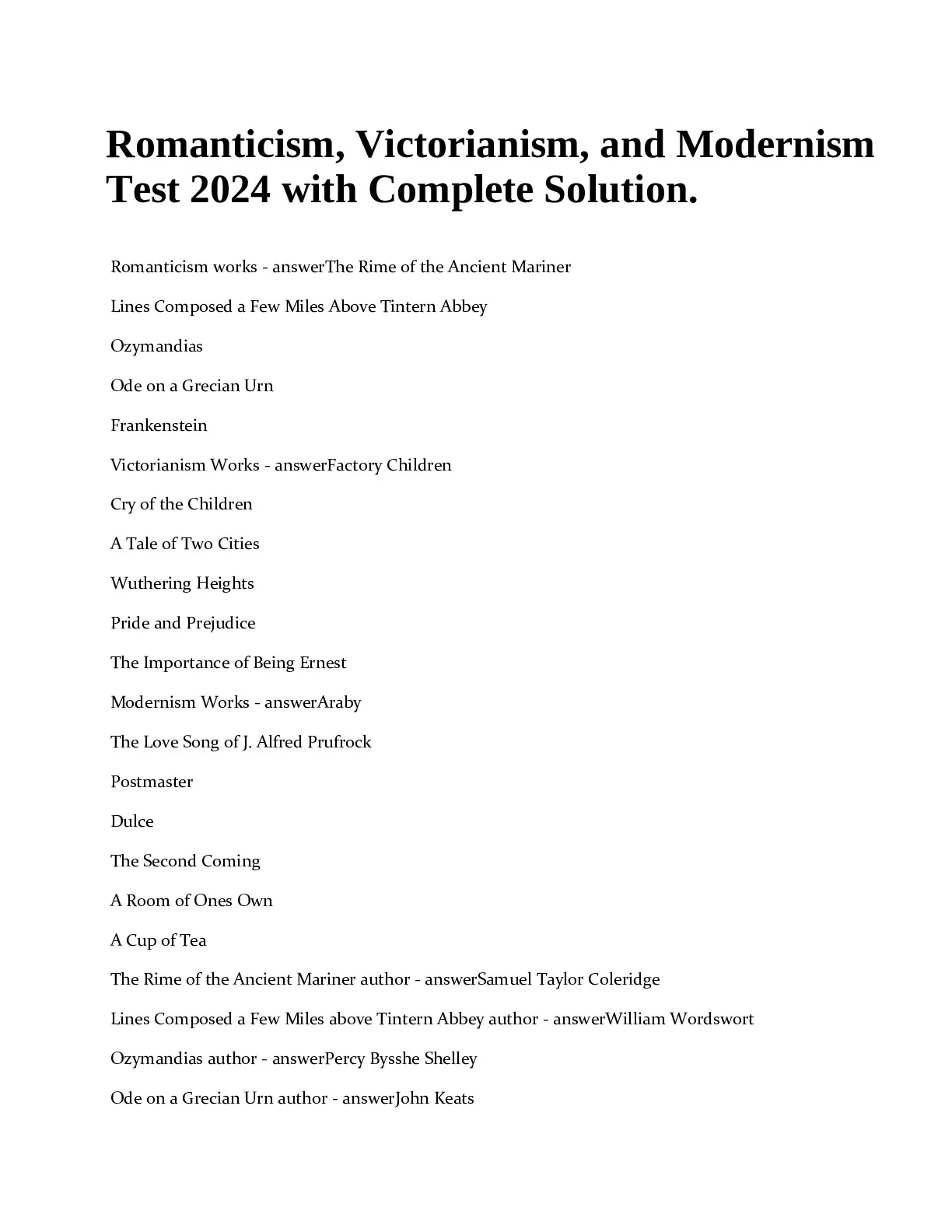 Romanticism, Victorianism, and Modernism Test 2024 with Complete Solution.

Romanticism works - answerThe Rime of the Ancient Mariner

Lines Composed a Few Miles Above Tintern Abbey

Ozymandias

Ode on a Grecian Urn

Frankenstein

Victorianism Works - answerFactory Children

Cry of the Children

A Tale of Two Cities

Wuthering Heights

Pride and Prejudice

The Importance of Being Ernest

Modernism Works - answerAraby

The Love Song of J. Alfred Prufrock

Postmaster

Dulce

The Second Coming

A Room of Ones Own

A Cup of Tea

The Rime of the Ancient Mariner author - answerSamuel Taylor Coleridge

Lines Composed a Few Miles above Tintern Abbey author - answerWilliam Wordswort

Ozymandias author - answerPercy Bysshe Shelley

Ode on a Grecian Urn author - answerJohn Keats